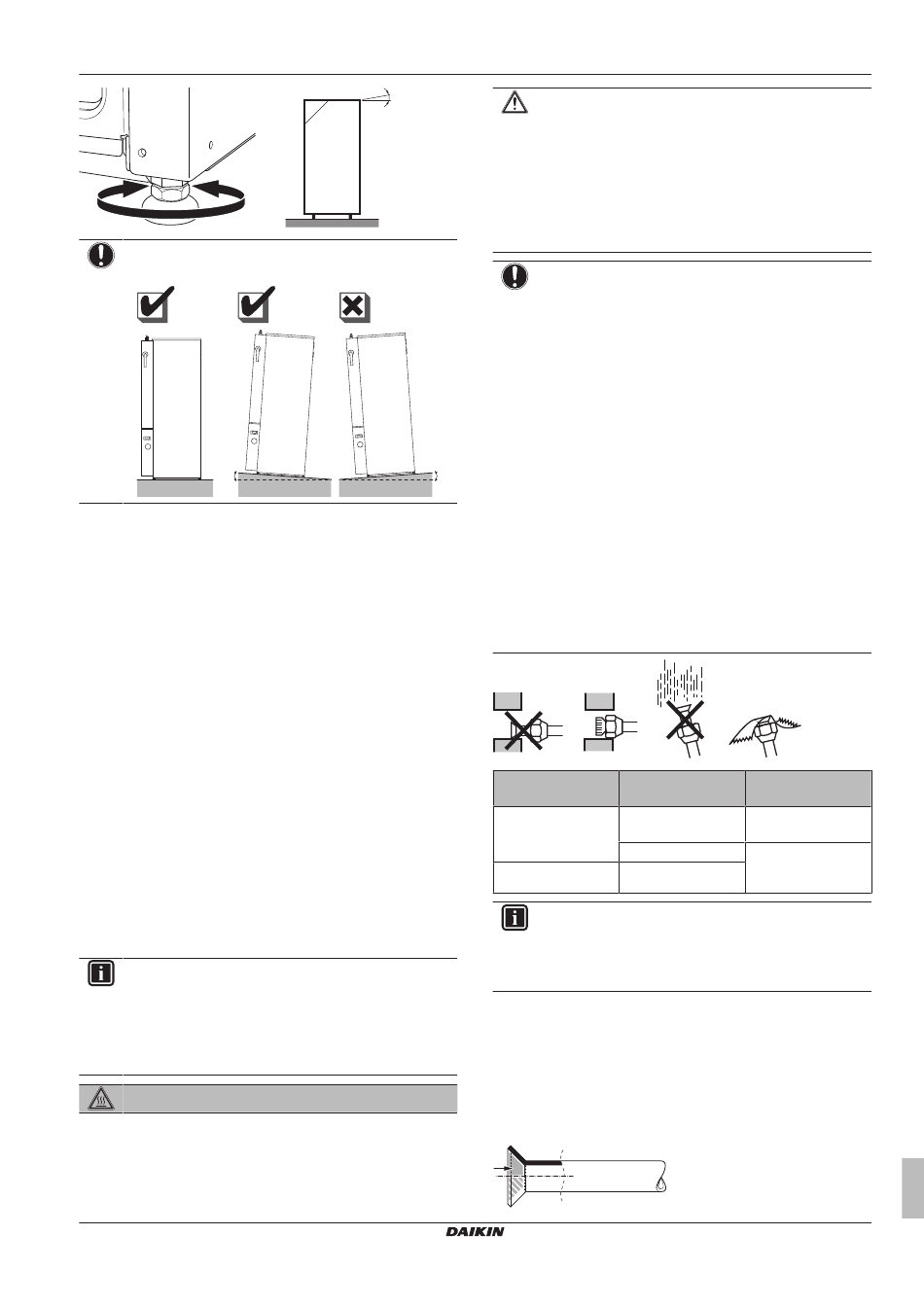 DAIKIN